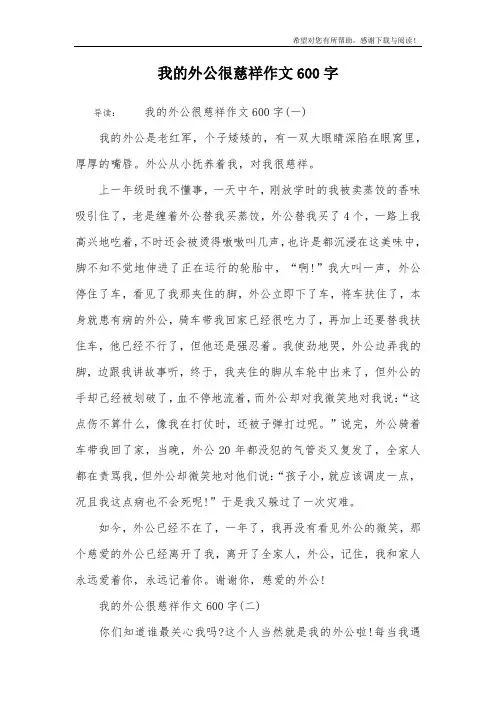 希望对您有所帮助，感谢下载与阅读！

我的外公很慈祥作文600字

导读：　　我的外公很慈祥作文600字(一)

我的外公是老红军，个子矮矮的，有一双大眼睛深陷在眼窝里，厚厚的嘴唇。外公从小抚养着我，对我很慈祥。

上一年级时我不懂事，一天中午，刚放学时的我被卖蒸饺的香味吸引住了，老是缠着外公替我买蒸饺，外公替我买了4个，一路上我高兴地吃着，不时还会被烫得嗷嗷叫几声，也许是都沉浸在这美味中，脚不知不觉地伸进了正在运行的轮胎中，“啊!”我大叫一声，外公停住了车，看见了我那夹住的脚，外公立即下了车，将车扶住了，本身就患有病的外公，骑车带我回家已经很吃力了，再加上还要替我扶住车，他已经不行了，但他还是强忍着。我使劲地哭，外公边弄我的脚，边跟我讲故事听，终于，我夹住的脚从车轮中出来了，但外公的手却已经被划破了，血不停地流着，而外公却对我微笑地对我说:“这点伤不算什么，像我在打仗时，还被子弹打过呢。”说完，外公骑着车带我回了家，当晚，外公20年都没犯的气管炎又复发了，全家人都在责骂我，但外公却微笑地对他们说:“孩子小，就应该调皮一点，况且我这点病也不会死呢!”于是我又躲过了一次灾难。

如今，外公已经不在了，一年了，我再没有看见外公的微笑，那个慈爱的外公已经离开了我，离开了全家人，外公，记住，我和家人永远爱着你，永远记着你。谢谢你，慈爱的外公!

我的外公很慈祥作文600字(二)

你们知道谁最关心我吗?这个人当然就是我的外公啦!每当我遇